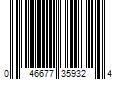 0 46677 35932 4